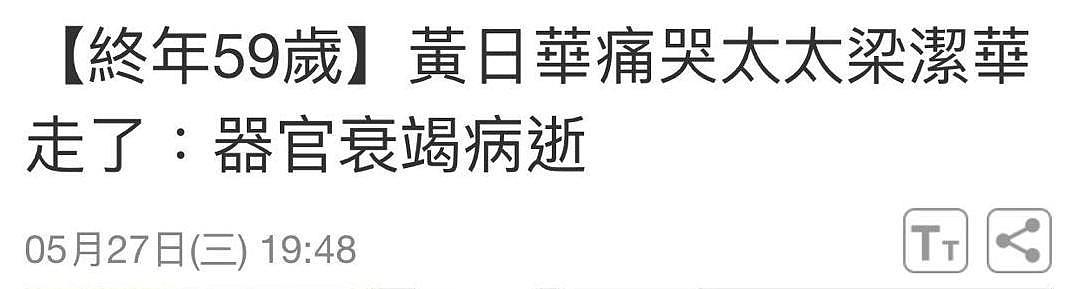 【終年59歲】黃日華痛哭太太梁潔華走了：器官衰竭病逝

05月27日(三) 19:48

TT